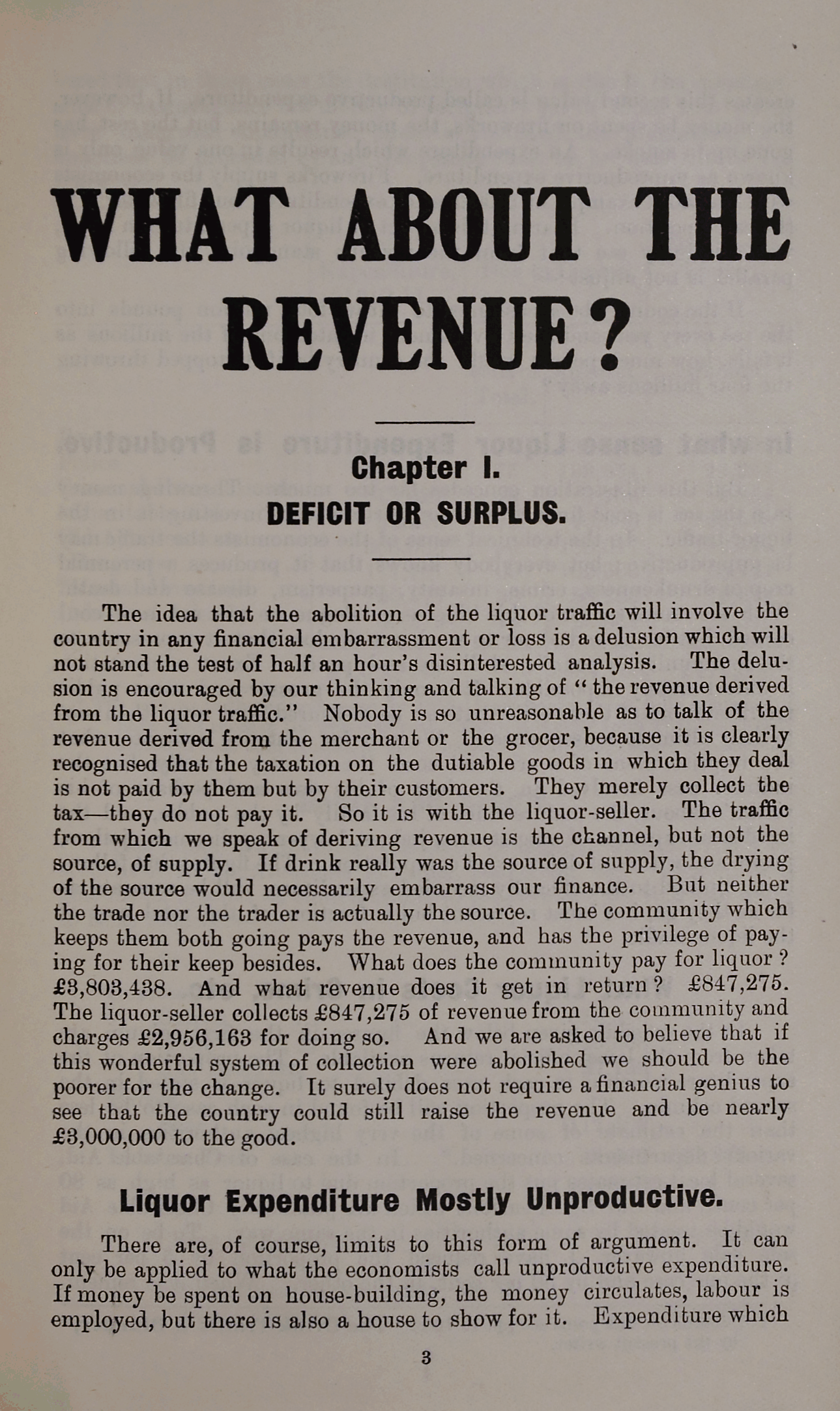 WHAT ABOUT THE REVENUE?

Chapter I.
DEFICIT OR SURPLUS.

The idea that the abolition of the liquor traffic will involve the country in any financial embarrassment or loss is a delusion which will not stand the test of half an hour's disinterested analysis. The delusion is encouraged by our thinking and talking of "the revenue derived from the liquor traffic." Nobody is so unreasonable as to talk of the revenue derived from the merchant or the grocer, because it is clearly recognised that the taxation on the dutiable goods in which they deal is not paid by them but by their customers. They merely collect the tax—they do not pay it. So it is with the liquor-seller. The traffic from which we speak of deriving revenue is the channel, but not the source, of supply. If drink really was the source of supply, the drying of the source would necessarily embarrass our finance. But neither the trade nor the trader is actually the source. The community which keeps them both going pays the revenue, and has the privilege of paying for their keep besides. What does the community pay for liquor? £3,803,438. And what revenue does it get in return? £847,275. The liquor-seller collects £847,275 of revenue from the community and charges £2,956,163 for doing so. And we are asked to believe that if this wonderful system of collection were abolished we should be the poorer for the change. It surely does not require a financial genius to see that the country could still raise the revenue and be nearly £3,000,000 to the good.

Liquor Expenditure Mostly Unproductive.

There are, of course, limits to this form of argument. It can only be applied to what the economists call unproductive expenditure. If money be spent on house-building, the money circulates, labour is employed, but there is also a house to show for it. Expenditure which

3